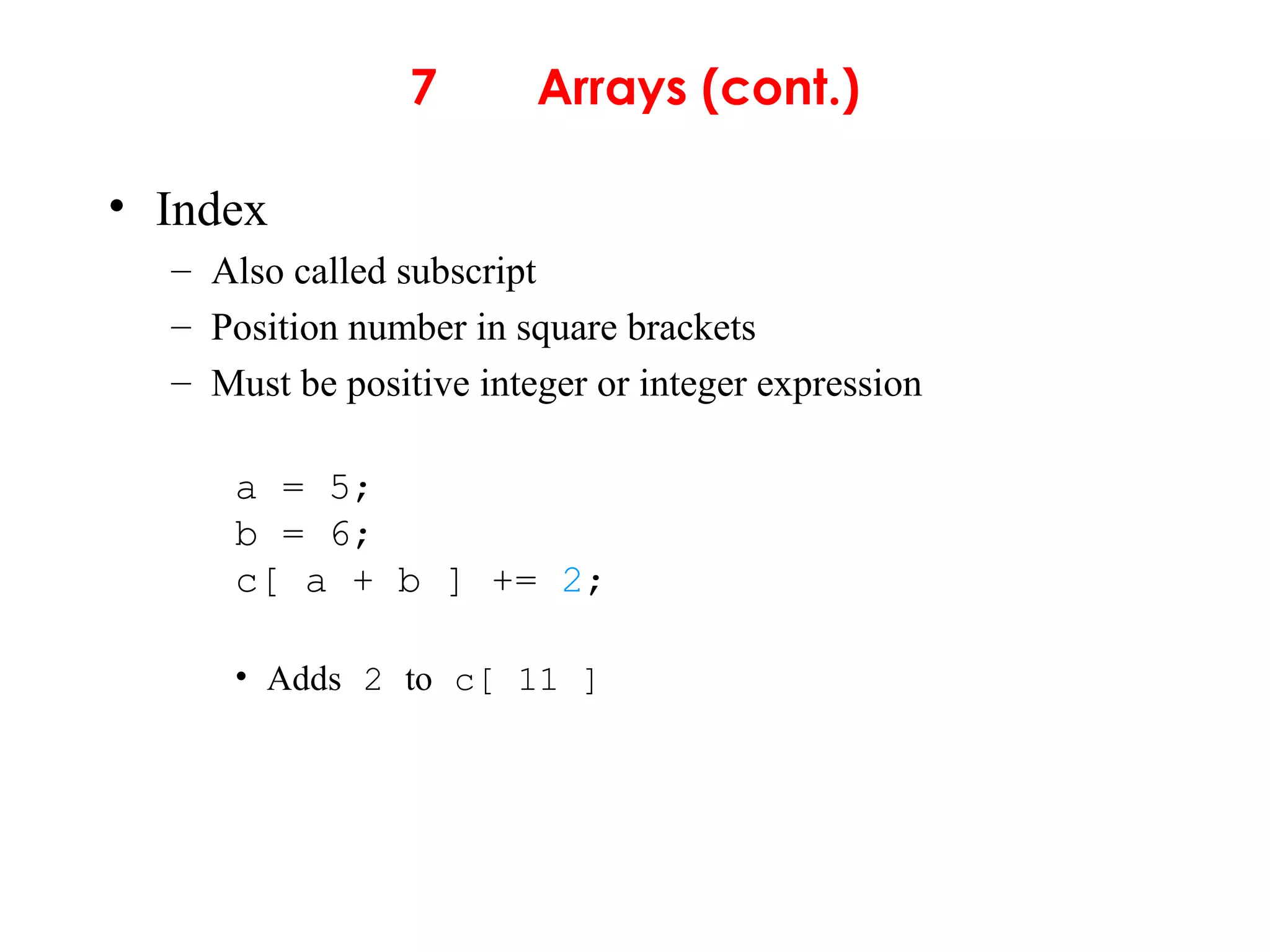 7 Arrays (cont.)

• Index
– Also called subscript
– Position number in square brackets
– Must be positive integer or integer expression

a = 5;
b = 6;
c[ a + b ] += 2;

• Adds 2 to c[ 11 ]